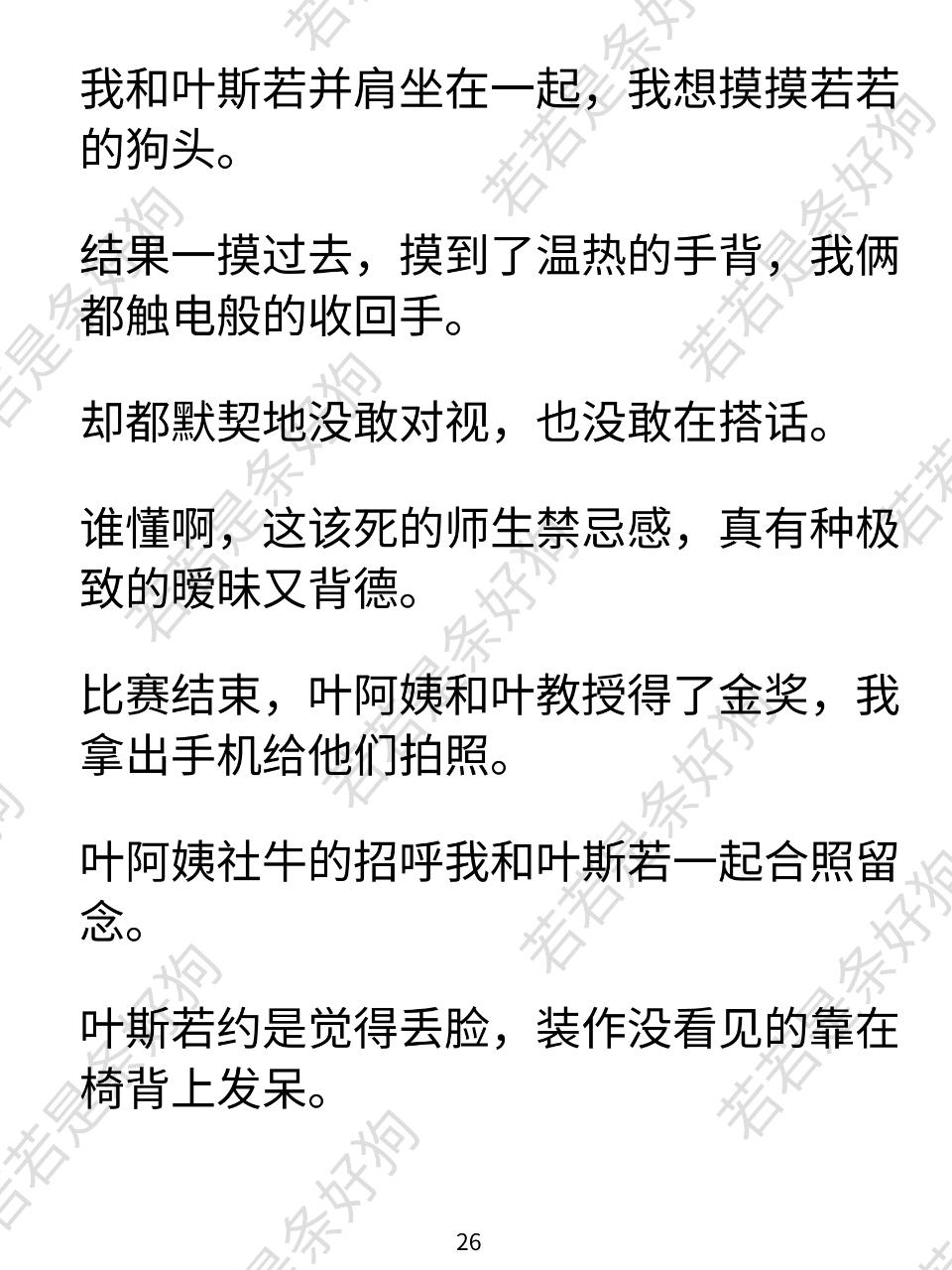 我和叶斯若并肩坐在一起，我想摸摸若若的狗头。

结果一摸过去，摸到了温热的手背，我俩都触电般的收回手。

却都默契地没敢对视，也没敢在搭话。

谁懂啊，这该死的师生禁忌感，真有种极致的暧昧又背德。

比赛结束，叶阿姨和叶教授得了金奖，我拿出手机给他们拍照。

叶阿姨社牛的招呼我和叶斯若一起合照留念。

叶斯若约是觉得丢脸，装作没看见的靠在椅背上发呆。

26

若若是条好狗